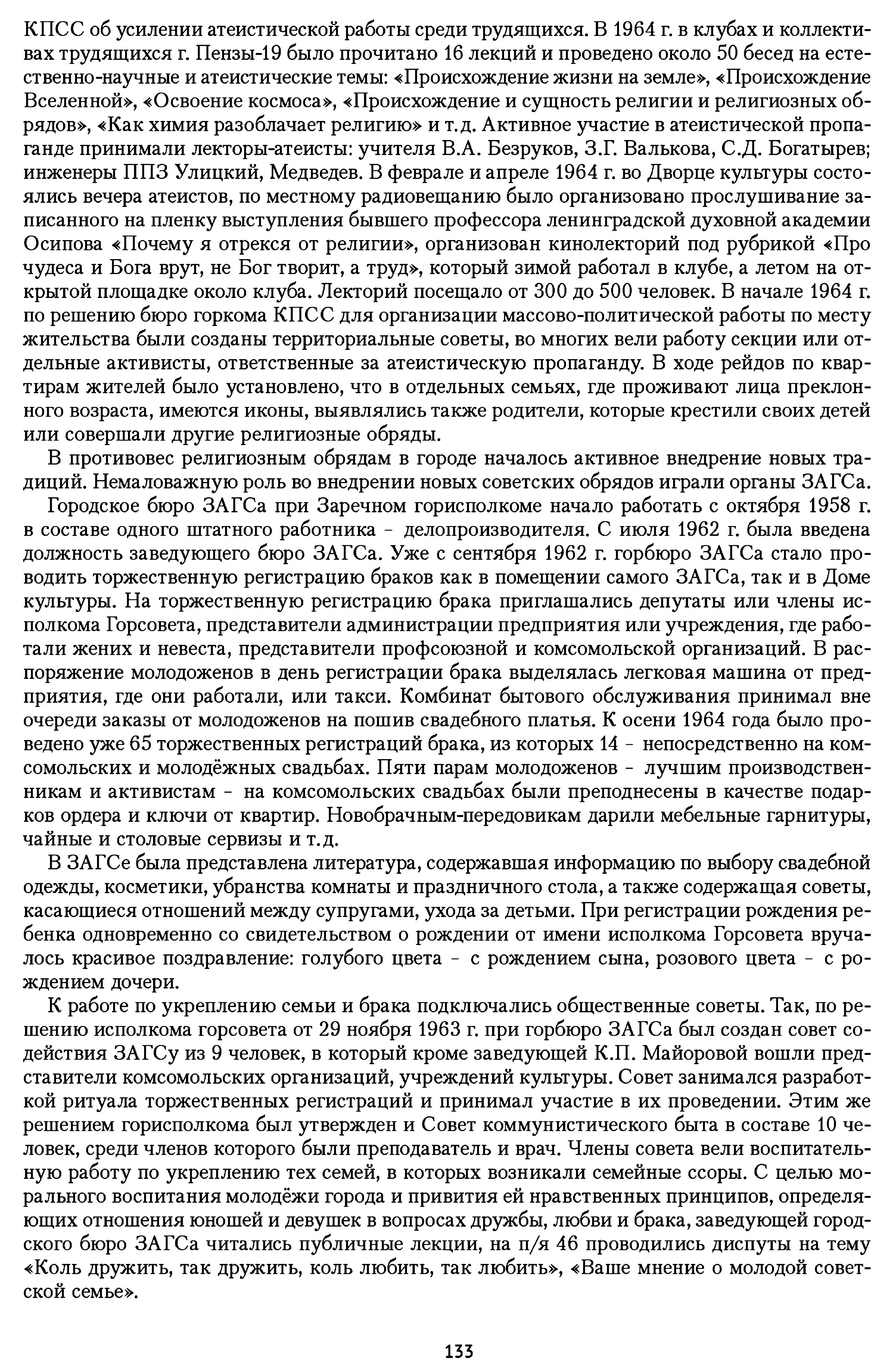 КПСС об усилении атеистической работы среди трудящихся. В 1964 г. в клубах и коллективах трудящихся г. Пензы-19 было прочитано 16 лекций и проведено около 50 бесед на естественно-научные и атеистические темы: «Происхождение жизни на земле», «Происхождение Вселенной», «Освоение космоса», «Происхождение и сущность религии и религиозных обрядов», «Как химия разоблачает религию» и т.д. Активное участие в атеистической пропаганде принимали лекторы-атеисты: учителя В.А. Безруков, З.Г. Валькова, С.Д. Богатырев; инженеры ППЗ Улицкий, Медведев. В феврале и апреле 1964 г. во Дворце культуры состоялись вечера атеистов, по местному радиовещанию было организовано прослушивание записанного на пленку выступления бывшего профессора ленинградской духовной академии Осипова «Почему я отрекся от религии», организован кинолекторий под рубрикой «Про чудеса и Бога врут, не Бог творит, а труд», который зимой работал в клубе, а летом на открытой площадке около клуба. Лекторий посещало от 300 до 500 человек. В начале 1964 г. по решению бюро горкома КПСС для организации массово-политической работы по месту жительства были созданы территориальные советы, во многих вели работу секции или отдельные активисты, ответственные за атеистическую пропаганду. В ходе рейдов по квартирам жителей было установлено, что в отдельных семьях, где проживают лица преклонного возраста, имеются иконы, выявлялись также родители, которые крестили своих детей или совершали другие религиозные обряды.

В противовес религиозным обрядам в городе началось активное внедрение новых традиций. Немаловажную роль во внедрении новых советских обрядов играли органы ЗАГСа.

Городское бюро ЗАГСа при Заречном горисполкоме начало работать с октября 1958 г. в составе одного штатного работника - делопроизводителя. С июля 1962 г. была введена должность заведующего бюро ЗАГСа. Уже с сентября 1962 г. горбюро ЗАГСа стало проводить торжественную регистрацию браков как в помещении самого ЗАГСа, так и в Доме культуры. На торжественную регистрацию брака приглашались депутаты или члены исполкома Горсовета, представители администрации предприятия или учреждения, где работали жених и невеста, представители профсоюзной и комсомольской организаций. В распоряжение молодоженов в день регистрации брака выделялась легковая машина от предприятия, где они работали, или такси. Комбинат бытового обслуживания принимал вне очереди заказы от молодоженов на пошив свадебного платья. К осени 1964 года было проведено уже 65 торжественных регистраций брака, из которых 14 - непосредственно на комсомольских и молодёжных свадьбах. Пяти парам молодоженов - лучшим производственникам и активистам - на комсомольских свадьбах были преподнесены в качестве подарков ордера и ключи от квартир. Новобрачным-передовикам дарили мебельные гарнитуры, чайные и столовые сервизы и т.д.

В ЗАГСе была представлена литература, содержавшая информацию по выбору свадебной одежды, косметики, убранства комнаты и праздничного стола, а также содержащая советы, касающиеся отношений между супругами, ухода за детьми. При регистрации рождения ребенка одновременно со свидетельством о рождении от имени исполкома Горсовета вручалось красивое поздравление: голубого цвета - с рождением сына, розового цвета - с рождением дочери.

К работе по укреплению семьи и брака подключались общественные советы. Так, по решению исполкома горсовета от 29 ноября 1963 г. при горбюро ЗАГСа был создан совет содействия ЗАГСу из 9 человек, в который кроме заведующей К.П. Майоровой вошли представители комсомольских организаций, учреждений культуры. Совет занимался разработкой ритуала торжественных регистраций и принимал участие в их проведении. Этим же решением горисполкома был утвержден и Совет коммунистического быта в составе 10 человек, среди членов которого были преподаватель и врач. Члены совета вели воспитательную работу по укреплению тех семей, в которых возникали семейные ссоры. С целью морального воспитания молодёжи города и привития ей нравственных принципов, определяющих отношения юношей и девушек в вопросах дружбы, любви и брака, заведующей городского бюро ЗАГСа читались публичные лекции, на п/я 46 проводились диспуты на тему «Коль дружить, так дружить, коль любить, так любить», «Ваше мнение о молодой советской семье».

133